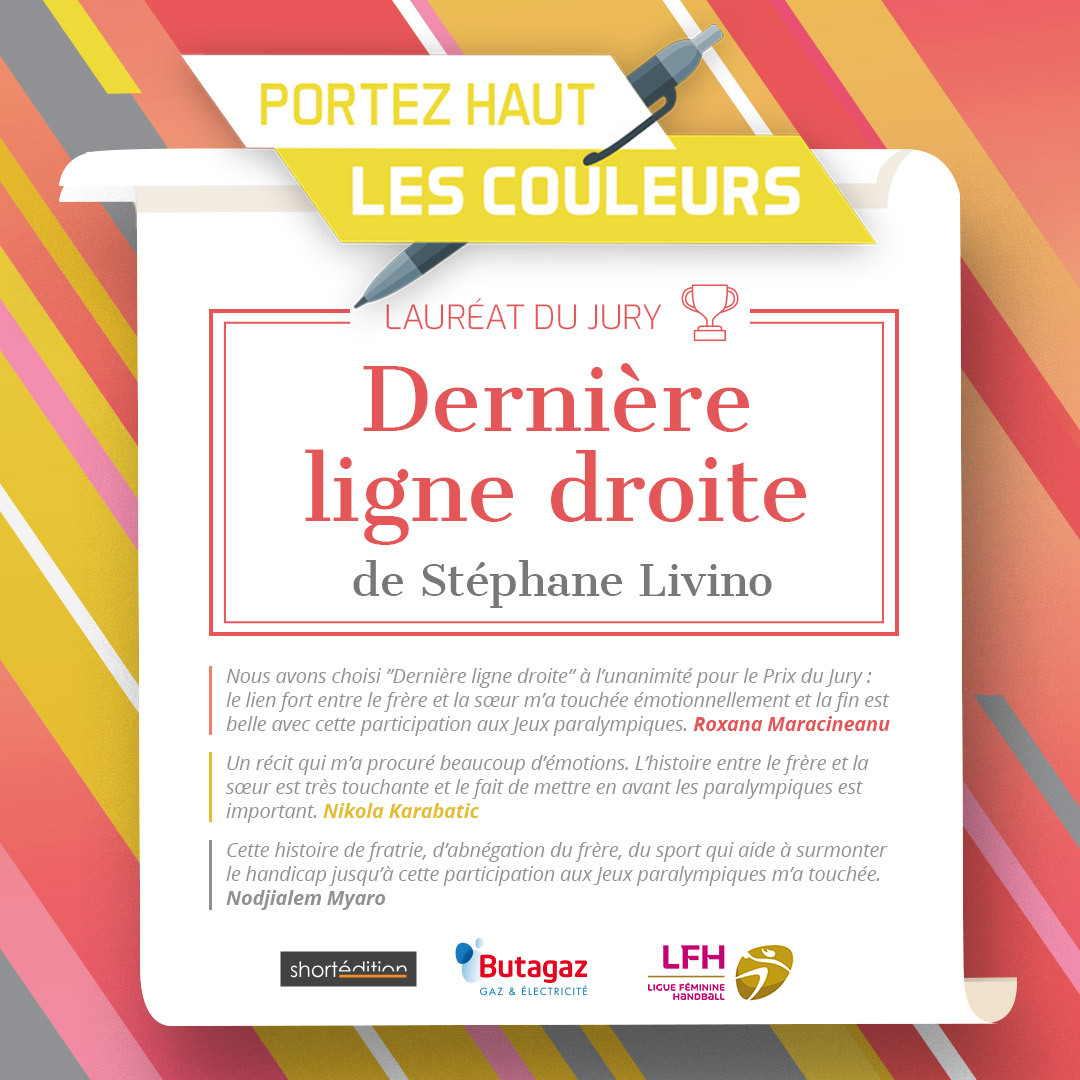 PORTEZ HAUT
LES COULEURS

LAURÉAT DU JURY

Dernière ligne droite

de Stéphane Livino

Nous avons choisi "Dernière ligne droite" à l'unanimité pour le Prix du Jury : le lien fort entre le frère et la sœur m'a touchée émotionnellement et la fin est belle avec cette participation aux Jeux paralympiques. Roxana Maracineanu

Un récit qui m'a procuré beaucoup d'émotions. L'histoire entre le frère et la sœur est très touchante et le fait de mettre en avant les paralympiques est important. Nikola Karabatic

Cette histoire de fratrie, d'abnégation du frère, du sport qui aide à surmonter le handicap jusqu'à cette participation aux Jeux paralympiques m'a touchée. Nodjialem Myaro

shortédition

Butagaz
GAZ & ÉLECTRICITÉ

LFH
LIGUE FÉMININE HANDBALL